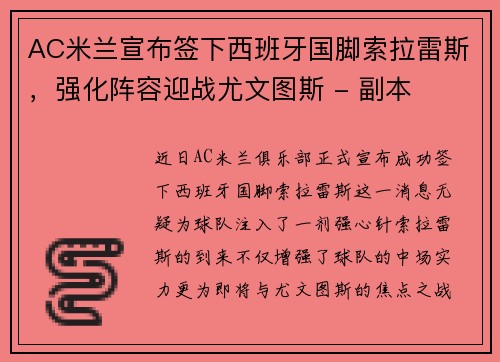 AC米兰宣布签下西班牙国脚索拉雷斯，强化阵容迎战尤文图斯 - 副本

近日AC米兰俱乐部正式宣布成功签下西班牙国脚索拉雷斯这一消息无疑为球队注入了一剂强心针索拉雷斯的到来不仅增强了球队的中场实力更为即将与尤文图斯的焦点之战